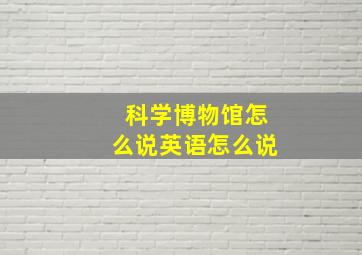 科学博物馆怎么说英语怎么说